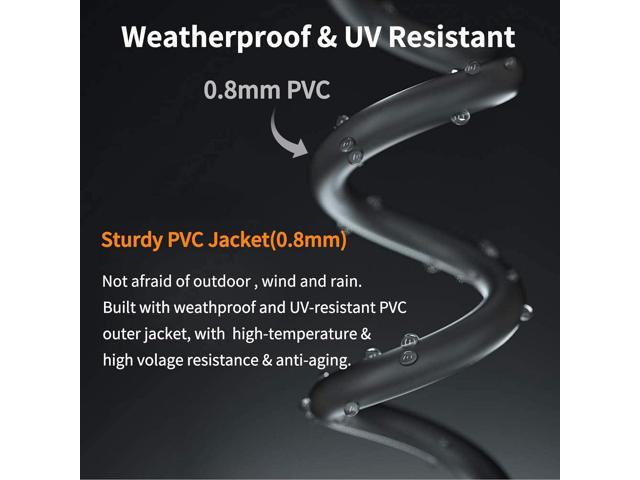 Weatherproof & UV Resistant

0.8mm PVC

Sturdy PVC Jacket(0.8mm)

Not afraid of outdoor , wind and rain. Built with weathproof and UV-resistant PVC outer jacket, with high-temperature & high volage resistance & anti-aging.